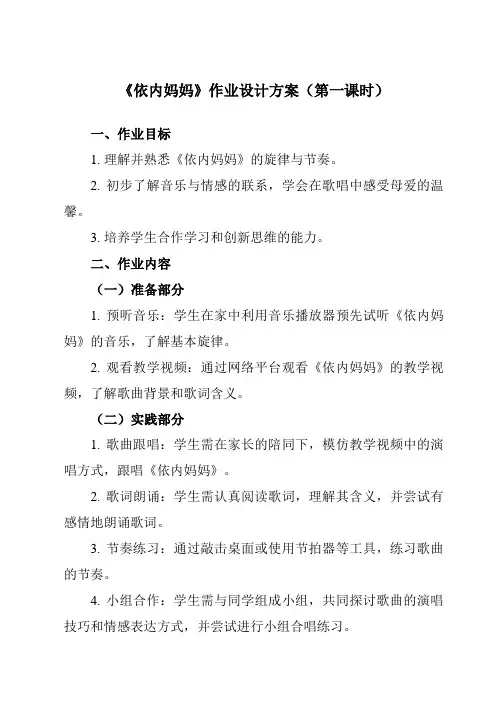 《依内妈妈》作业设计方案（第一课时）

一、作业目标

1. 理解并熟悉《依内妈妈》的旋律与节奏。

2. 初步了解音乐与情感的联系，学会在歌唱中感受母爱的温馨。

3. 培养学生合作学习和创新思维的能力。

二、作业内容

（一）准备部分

1. 预听音乐：学生在家中利用音乐播放器预先试听《依内妈妈》的音乐，了解基本旋律。

2. 观看教学视频：通过网络平台观看《依内妈妈》的教学视频，了解歌曲背景和歌词含义。

（二）实践部分

1. 歌曲跟唱：学生需在家长的陪同下，模仿教学视频中的演唱方式，跟唱《依内妈妈》。

2. 歌词朗诵：学生需认真阅读歌词，理解其含义，并尝试有感情地朗诵歌词。

3. 节奏练习：通过敲击桌面或使用节拍器等工具，练习歌曲的节奏。

4. 小组合作：学生需与同学组成小组，共同探讨歌曲的演唱技巧和情感表达方式，并尝试进行小组合唱练习。